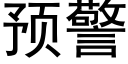 预警